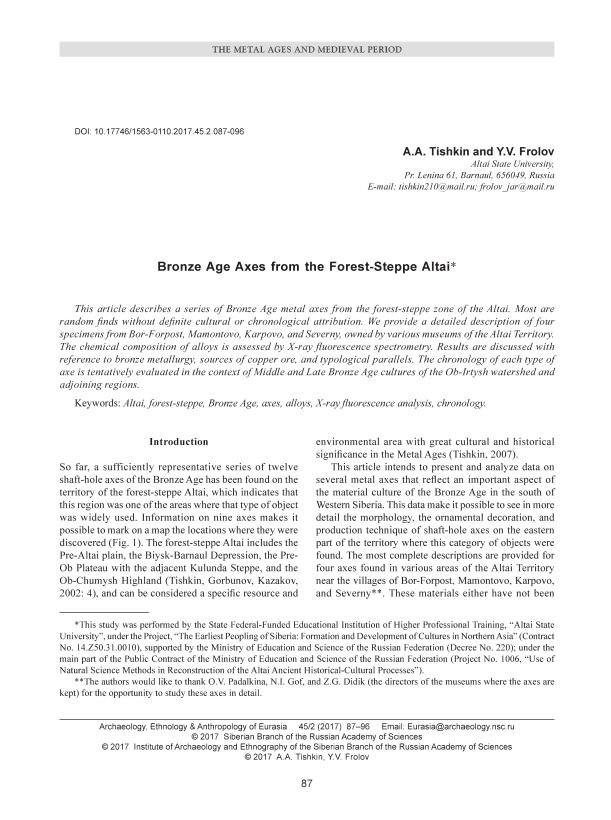 THE METAL AGES AND MEDIEVAL PERIOD

DOI: 10.17746/1563-0110.2017.45.2.087-096

A.A. Tishkin and Y.V. Frolov
Altai State University,
Pr. Lenina 61, Barnaul, 656049, Russia
E-mail: tishkin210@mail.ru; frolov_jar@mail.ru

Bronze Age Axes from the Forest-Steppe Altai*

This article describes a series of Bronze Age metal axes from the forest-steppe zone of the Altai. Most are random finds without definite cultural or chronological attribution. We provide a detailed description of four specimens from Bor-Forpost, Mamontovo, Karpovo, and Severny, owned by various museums of the Altai Territory. The chemical composition of alloys is assessed by X-ray fluorescence spectrometry. Results are discussed with reference to bronze metallurgy, sources of copper ore, and typological parallels. The chronology of each type of axe is tentatively evaluated in the context of Middle and Late Bronze Age cultures of the Ob-Irtysh watershed and adjoining regions.

Keywords: Altai, forest-steppe, Bronze Age, axes, alloys, X-ray fluorescence analysis, chronology.

Introduction

So far, a sufficiently representative series of twelve shaft-hole axes of the Bronze Age has been found on the territory of the forest-steppe Altai, which indicates that this region was one of the areas where that type of object was widely used. Information on nine axes makes it possible to mark on a map the locations where they were discovered (Fig. 1). The forest-steppe Altai includes the Pre-Altai plain, the Biysk-Barnaul Depression, the Pre-Ob Plateau with the adjacent Kulunda Steppe, and the Ob-Chumysh Highland (Tishkin, Gorbunov, Kazakov, 2002: 4), and can be considered a specific resource and environmental area with great cultural and historical significance in the Metal Ages (Tishkin, 2007).

This article intends to present and analyze data on several metal axes that reflect an important aspect of the material culture of the Bronze Age in the south of Western Siberia. This data make it possible to see in more detail the morphology, the ornamental decoration, and production technique of shaft-hole axes on the eastern part of the territory where this category of objects were found. The most complete descriptions are provided for four axes found in various areas of the Altai Territory near the villages of Bor-Forpost, Mamontovo, Karpovo, and Severny**. These materials either have not been

*This study was performed by the State Federal-Funded Educational Institution of Higher Professional Training, "Altai State University", under the Project, "The Earliest Peopling of Siberia: Formation and Development of Cultures in Northern Asia" (Contract No. 14.Z50.31.0010), supported by the Ministry of Education and Science of the Russian Federation (Decree No. 220); under the main part of the Public Contract of the Ministry of Education and Science of the Russian Federation (Project No. 1006, "Use of Natural Science Methods in Reconstruction of the Altai Ancient Historical-Cultural Processes").
**The authors would like to thank O.V. Padalkina, N.I. Gof, and Z.G. Didik (the directors of the museums where the axes are kept) for the opportunity to study these axes in detail.

Archaeology, Ethnology & Anthropology of Eurasia 45/2 (2017) 87–96 Email: Eurasia@archaeology.nsc.ru
© 2017 Siberian Branch of the Russian Academy of Sciences
© 2017 Institute of Archaeology and Ethnography of the Siberian Branch of the Russian Academy of Sciences
© 2017 A.A. Tishkin, Y.V. Frolov

87